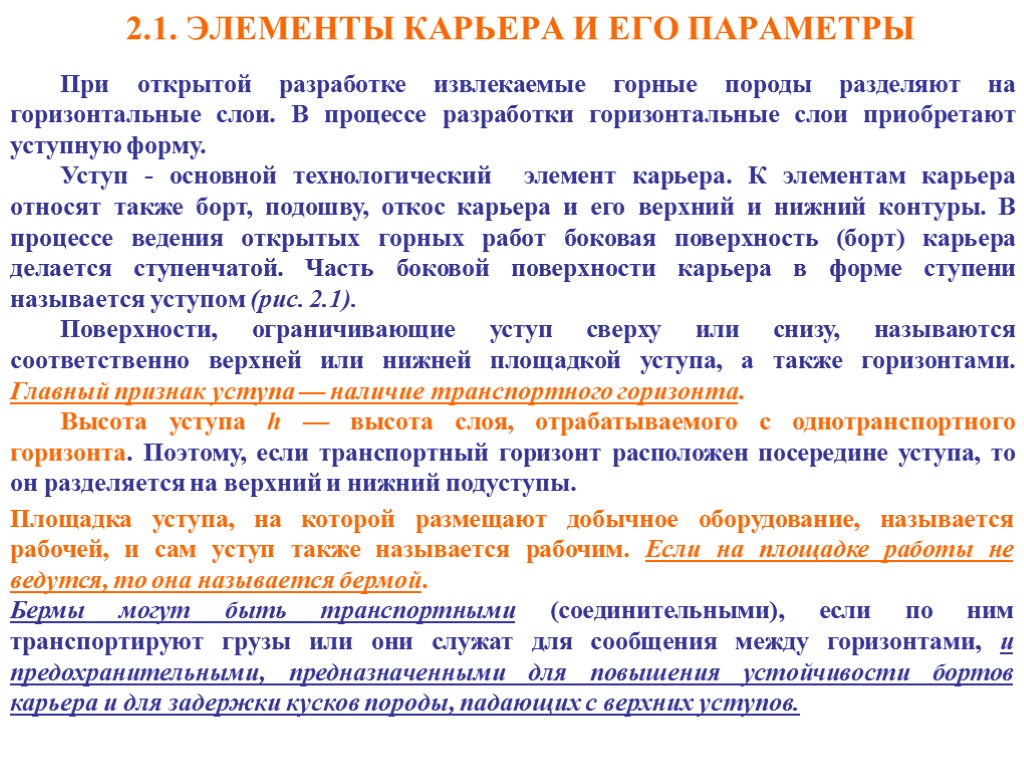 2.1. ЭЛЕМЕНТЫ КАРЬЕРА И ЕГО ПАРАМЕТРЫ

При открытой разработке извлекаемые горные породы разделяют на горизонтальные слои. В процессе разработки горизонтальные слои приобретают уступную форму.

Уступ - основной технологический элемент карьера. К элементам карьера относят также борт, подошву, откос карьера и его верхний и нижний контуры. В процессе ведения открытых горных работ боковая поверхность (борт) карьера делается ступенчатой. Часть боковой поверхности карьера в форме ступени называется уступом (рис. 2.1).

Поверхности, ограничивающие уступ сверху или снизу, называются соответственно верхней или нижней площадкой уступа, а также горизонтами. Главный признак уступа — наличие транспортного горизонта.

Высота уступа h — высота слоя, отрабатываемого с однотранспортного горизонта. Поэтому, если транспортный горизонт расположен посередине уступа, то он разделяется на верхний и нижний подуступы.

Площадка уступа, на которой размещают добычное оборудование, называется рабочей, и сам уступ также называется рабочим. Если на площадке работы не ведутся, то она называется бермой.

Бермы могут быть транспортными (соединительными), если по ним транспортируют грузы или они служат для сообщения между горизонтами, и предохранительными, предназначенными для повышения устойчивости бортов карьера и для задержки кусков породы, падающих с верхних уступов.